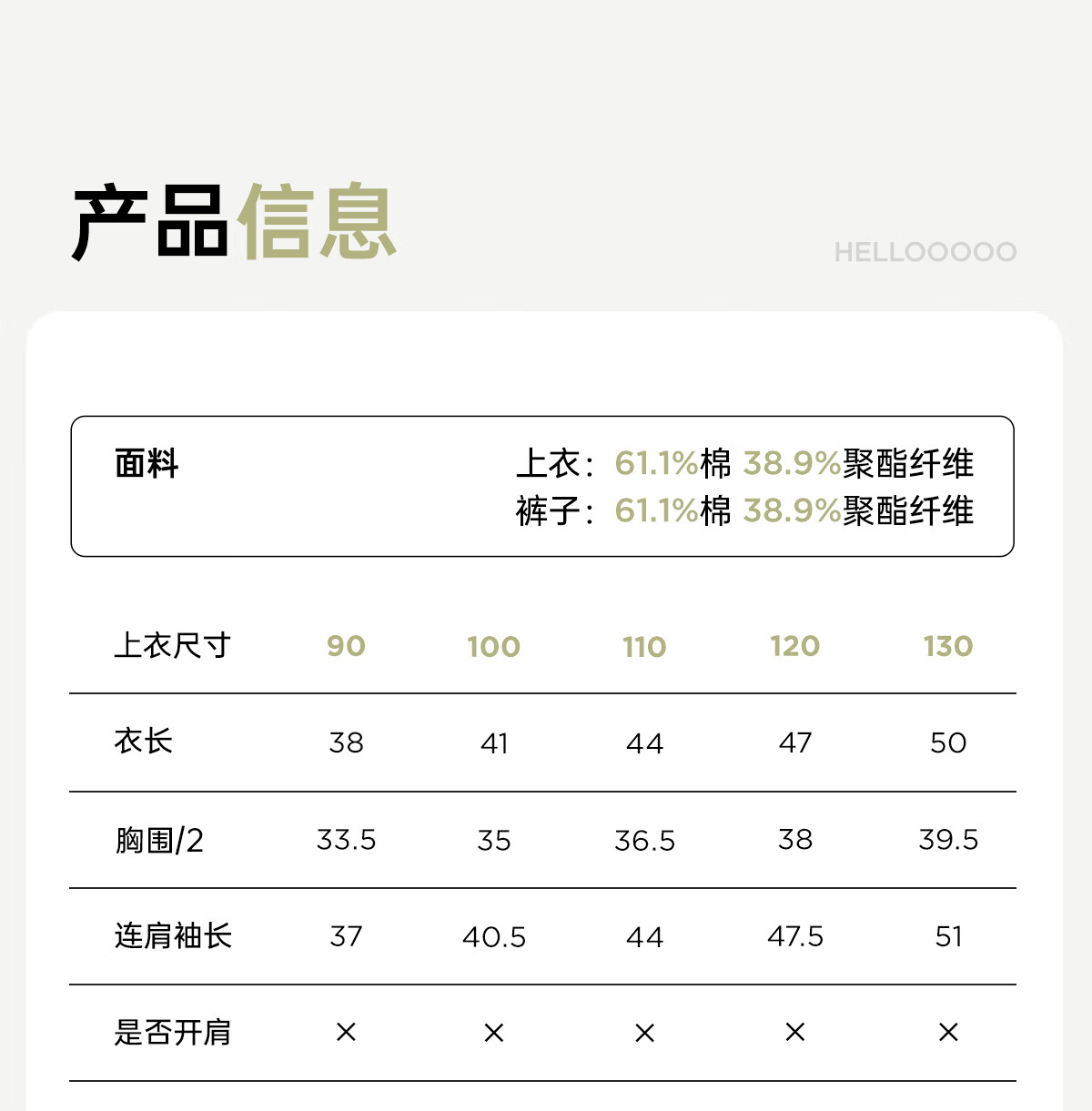 产品信息

HELLOOOOO

面料

上衣：61.1%棉 38.9%聚酯纤维
裤子：61.1%棉 38.9%聚酯纤维

| 上衣尺寸 | 90 | 100 | 110 | 120 | 130 |
|---|---|---|---|---|---|
| 衣长 | 38 | 41 | 44 | 47 | 50 |
| 胸围/2 | 33.5 | 35 | 36.5 | 38 | 39.5 |
| 连肩袖长 | 37 | 40.5 | 44 | 47.5 | 51 |
| 是否开肩 | × | × | × | × | × |